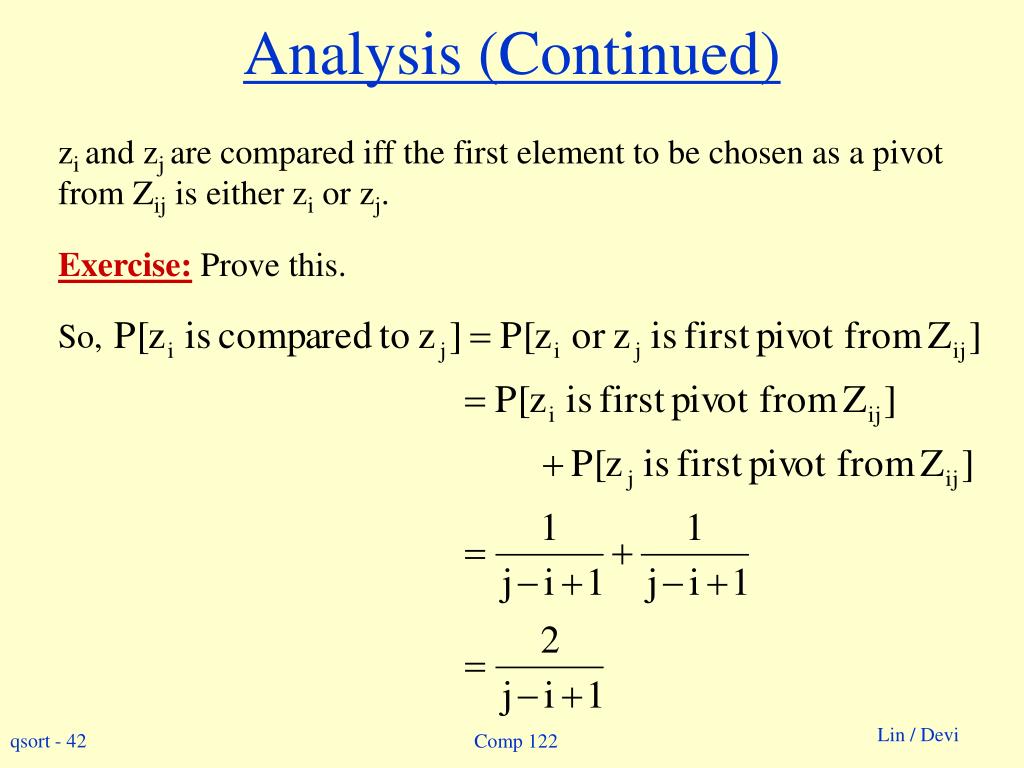 Analysis (Continued)

$z_i$ and $z_j$ are compared iff the first element to be chosen as a pivot from $Z_{ij}$ is either $z_i$ or $z_j$.

Exercise: Prove this.

So, $P[z_i \text{ is compared to } z_j] = P[z_i \text{ or } z_j \text{ is first pivot from } Z_{ij}]$

$= P[z_i \text{ is first pivot from } Z_{ij}]$

$+ P[z_j \text{ is first pivot from } Z_{ij}]$

$= \frac{1}{j-i+1} + \frac{1}{j-i+1}$

$= \frac{2}{j-i+1}$

qsort - 42

Comp 122

Lin / Devi